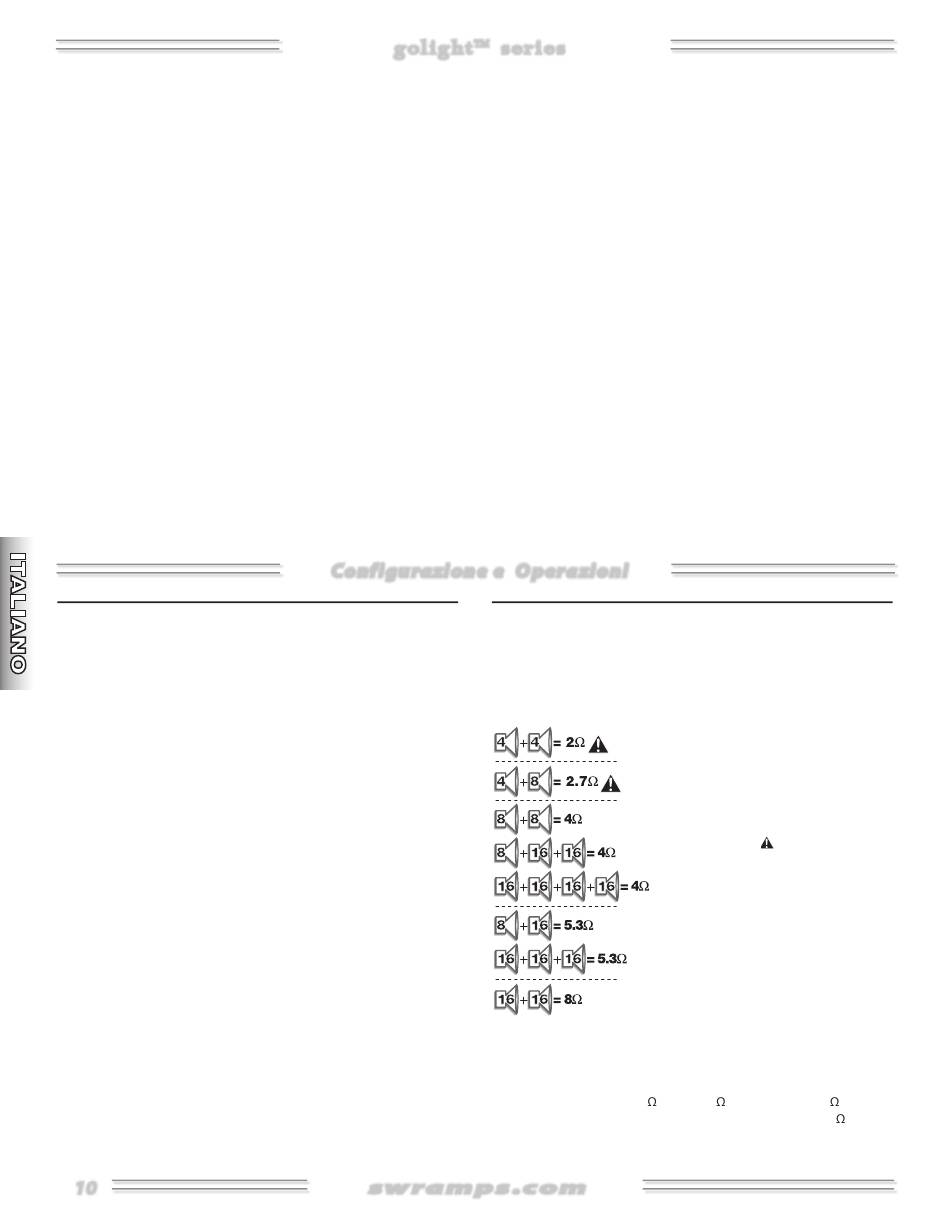 golight™ series

ITALIANO

Configurazione e Operazioni

4 + 4 = 2Ω

4 + 8 = 2.7Ω

8 + 8 = 4Ω

8 + 16 + 16 = 4Ω

16 + 16 + 16 + 16 = 4Ω

8 + 16 = 5.3Ω

16 + 16 + 16 = 5.3Ω

16 + 16 = 8Ω

Ω Ω Ω
Ω

10 swramps.com